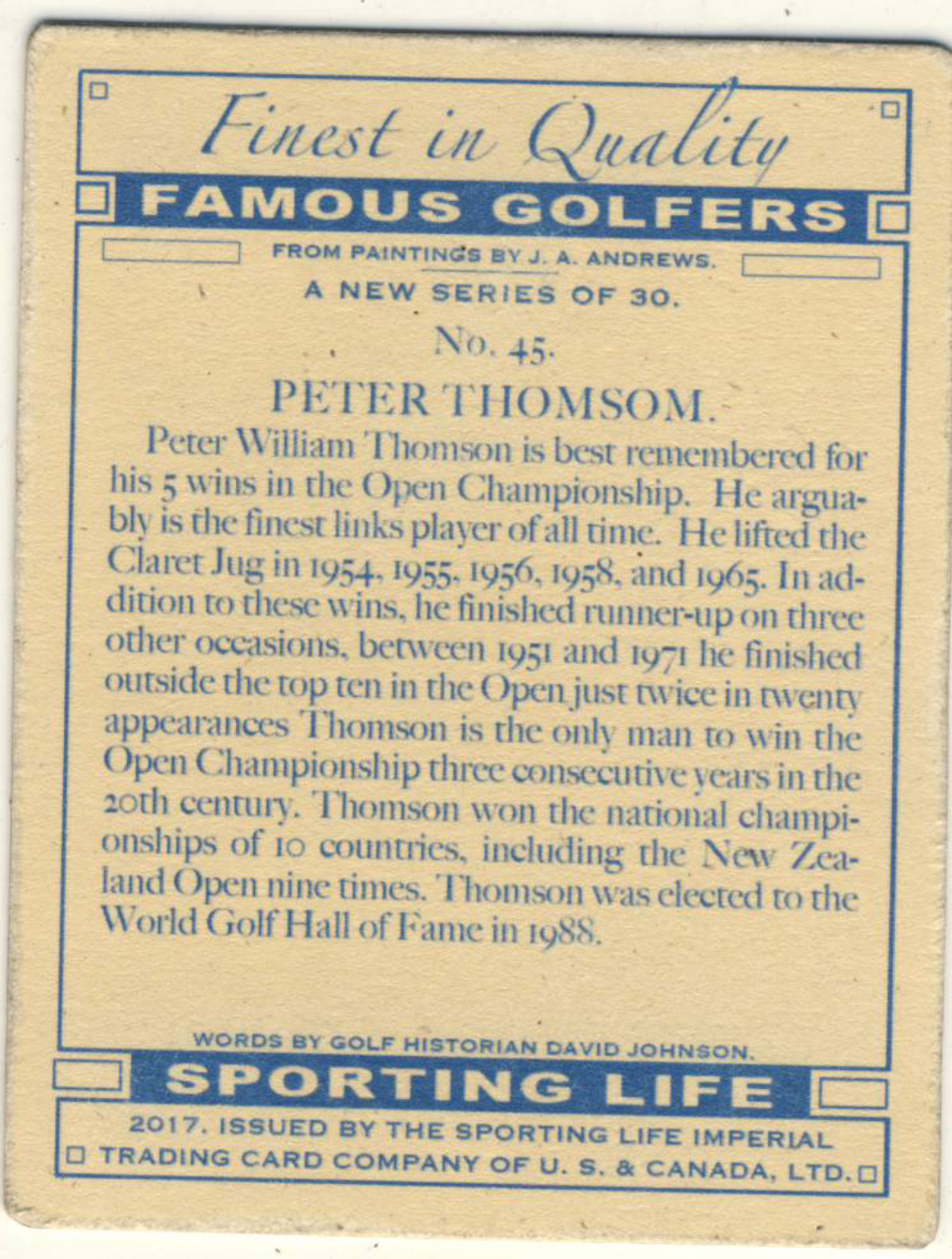 Finest in Quality

FAMOUS GOLFERS

FROM PAINTINGS BY J. A. ANDREWS.

A NEW SERIES OF 30.

No. 45.

PETER THOMSOM.

Peter William Thomson is best remembered for his 5 wins in the Open Championship. He arguably is the finest links player of all time. He lifted the Claret Jug in 1954, 1955, 1956, 1958, and 1965. In addition to these wins, he finished runner-up on three other occasions, between 1951 and 1971 he finished outside the top ten in the Open just twice in twenty appearances Thomson is the only man to win the Open Championship three consecutive years in the 20th century. Thomson won the national championships of 10 countries, including the New Zealand Open nine times. Thomson was elected to the World Golf Hall of Fame in 1988.

WORDS BY GOLF HISTORIAN DAVID JOHNSON.

SPORTING LIFE

2017. ISSUED BY THE SPORTING LIFE IMPERIAL TRADING CARD COMPANY OF U. S. & CANADA, LTD.